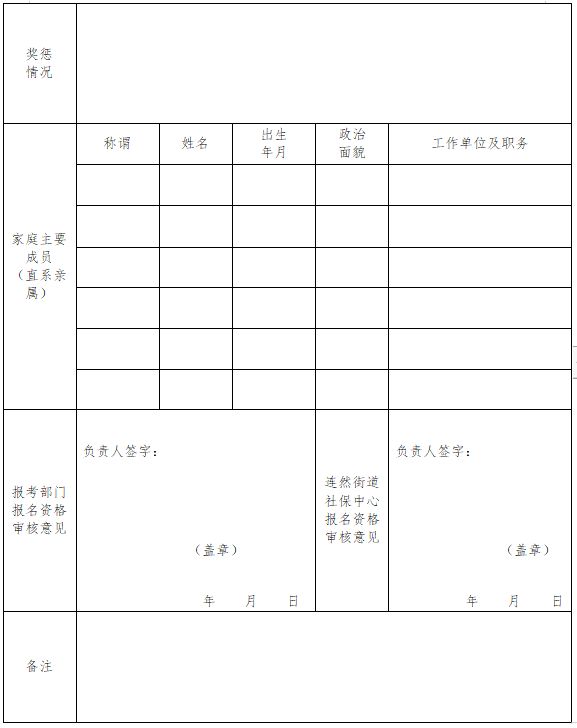 | 奖惩情况 | | | | | |
|---|---|---|---|---|---|
| 家庭主要成员（直系亲属） | 称谓 | 姓名 | 出生年月 | 政治面貌 | 工作单位及职务 |
| | | | | | |
| | | | | | |
| | | | | | |
| | | | | | |
| | | | | | |
| | | | | | |
| 报考部门报名资格审核意见 | 负责人签字： （盖章） 年 月 日 | | | 连然街道社保中心报名资格审核意见 | 负责人签字： （盖章） 年 月 日 |
| 备注 | | | | | |